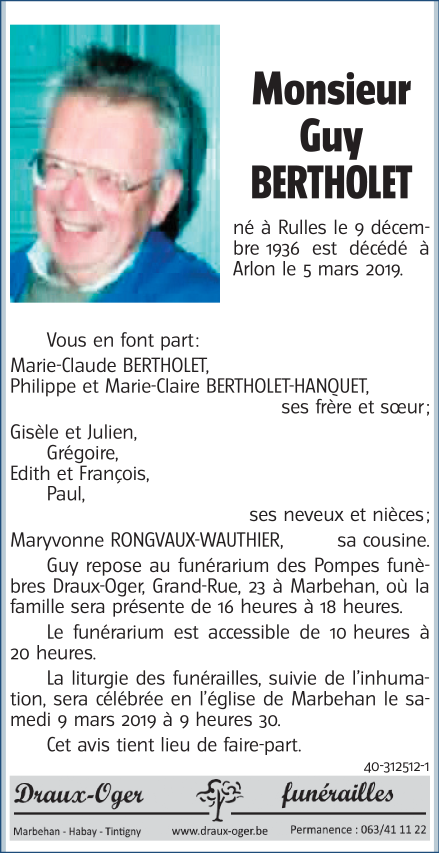 Monsieur
Guy
BERTHOLET

né à Rulles le 9 décembre 1936 est décédé à Arlon le 5 mars 2019.

Vous en font part:
Marie-Claude BERTHOLET,
Philippe et Marie-Claire BERTHOLET-HANQUET,
ses frère et sœur;
Gisèle et Julien,
Grégoire,
Edith et François,
Paul,
ses neveux et nièces;
Maryvonne RONGVAUX-WAUTHIER, sa cousine.

Guy repose au funérarium des Pompes funèbres Draux-Oger, Grand-Rue, 23 à Marbehan, où la famille sera présente de 16 heures à 18 heures.

Le funérarium est accessible de 10 heures à 20 heures.

La liturgie des funérailles, suivie de l'inhumation, sera célébrée en l'église de Marbehan le samedi 9 mars 2019 à 9 heures 30.

Cet avis tient lieu de faire-part.

40-312512-1

Draux-Oger funérailles

Marbehan - Habay - Tintigny www.draux-oger.be Permanence : 063/41 11 22